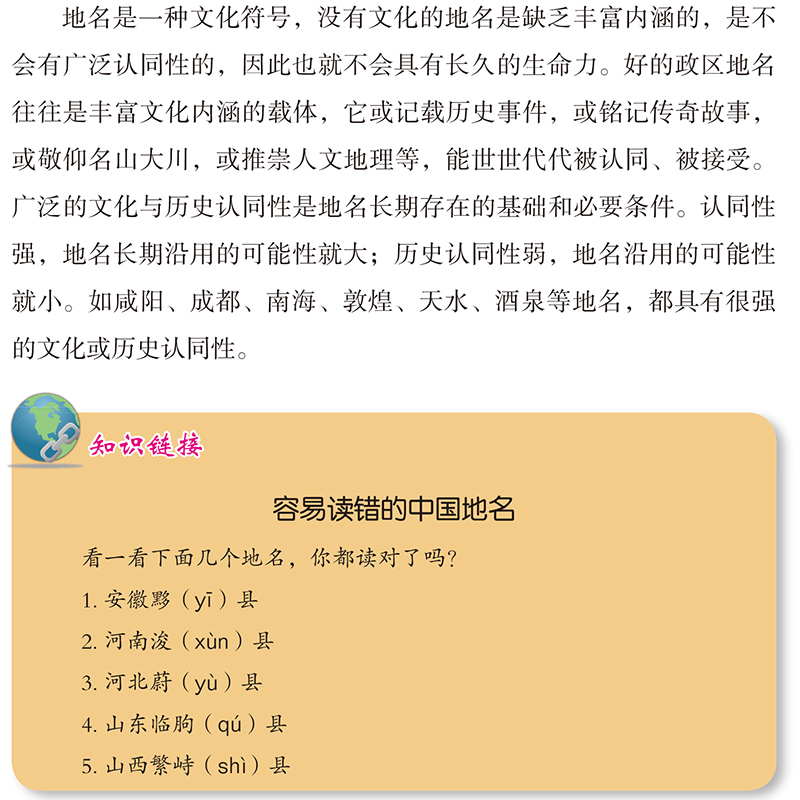 地名是一种文化符号，没有文化的地名是缺乏丰富内涵的，是不会有广泛认同性的，因此也就不会具有长久的生命力。好的政区地名往往是丰富文化内涵的载体，它或记载历史事件，或铭记传奇故事，或敬仰名山大川，或推崇人文地理等，能世世代代被认同、被接受。广泛的文化与历史认同性是地名长期存在的基础和必要条件。认同性强，地名长期沿用的可能性就大；历史认同性弱，地名沿用的可能性就小。如咸阳、成都、南海、敦煌、天水、酒泉等地名，都具有很强的文化或历史认同性。

知识链接

容易读错的中国地名

看一看下面几个地名，你都读对了吗？

1. 安徽黟（yī）县

2. 河南浚（xùn）县

3. 河北蔚（yù）县

4. 山东临朐（qú）县

5. 山西繁峙（shì）县